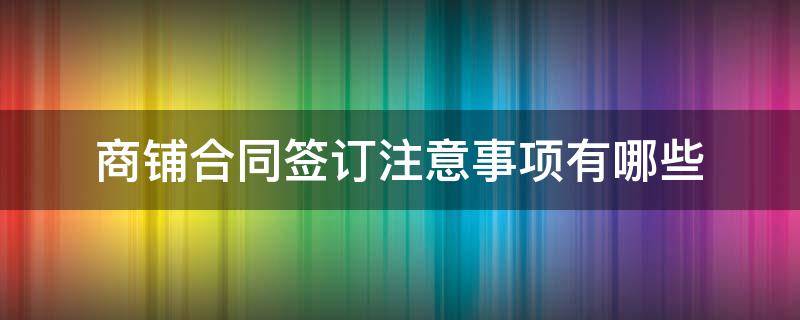 商铺合同签订注意事项有哪些